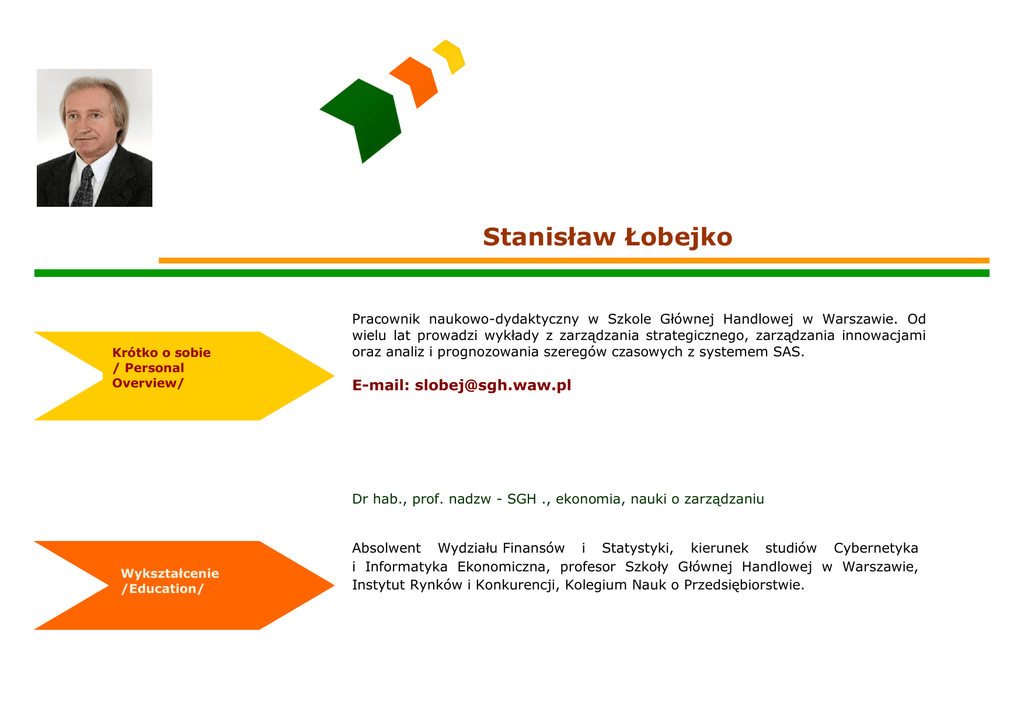 Stanisław Łobejko

Krótko o sobie / Personal Overview/

Pracownik naukowo-dydaktyczny w Szkole Głównej Handlowej w Warszawie. Od wielu lat prowadzi wykłady z zarządzania strategicznego, zarządzania innowacjami oraz analiz i prognozowania szeregów czasowych z systemem SAS.

E-mail: slobej@sgh.waw.pl

Dr hab., prof. nadzw - SGH ., ekonomia, nauki o zarządzaniu

Wykształcenie /Education/

Absolwent Wydziału Finansów i Statystyki, kierunek studiów Cybernetyka i Informatyka Ekonomiczna, profesor Szkoły Głównej Handlowej w Warszawie, Instytut Rynków i Konkurencji, Kolegium Nauk o Przedsiębiorstwie.